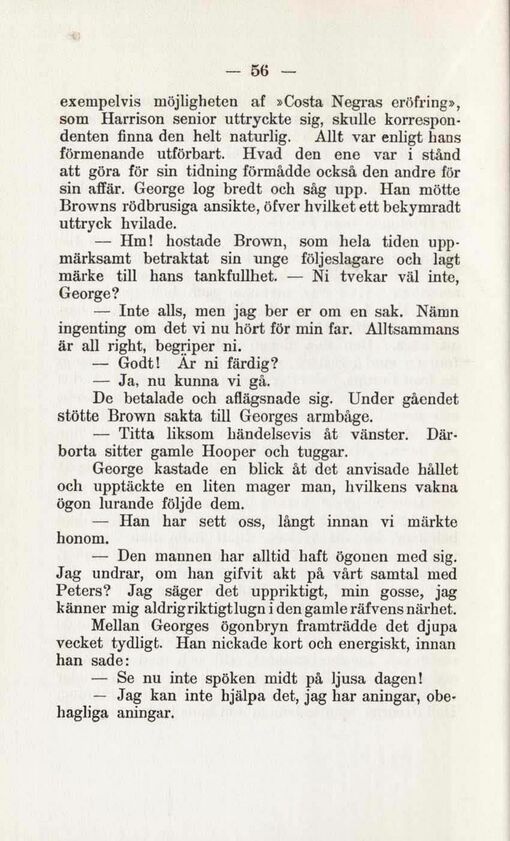 — 56 —

exempelvis möjligheten af »Costa Negras eröfring», som Harrison senior uttryckte sig, skulle korrespondenten finna den helt naturlig. Allt var enligt hans förmenande utförbart. Hvad den ene var i stånd att göra för sin tidning förmådde också den andre för sin affär. George log bredt och såg upp. Han mötte Browns rödbrusiga ansikte, öfver hvilket ett bekymradt uttryck hvilade.

— Hm! hostade Brown, som hela tiden uppmärksamt betraktat sin unge följeslagare och lagt märke till hans tankfullhet. — Ni tvekar väl inte, George?

— Inte alls, men jag ber er om en sak. Nämn ingenting om det vi nu hört för min far. Alltsammans är all right, begriper ni.

— Godt! Är ni färdig?

— Ja, nu kunna vi gå.

De betalade och aflägsnade sig. Under gåendet stötte Brown sakta till Georges armbåge.

— Titta liksom händelsevis åt vänster. Därborta sitter gamle Hooper och tuggar.

George kastade en blick åt det anvisade hållet och upptäckte en liten mager man, hvilkens vakna ögon lurande följde dem.

— Han har sett oss, långt innan vi märkte honom.

— Den mannen har alltid haft ögonen med sig. Jag undrar, om han gifvit akt på vårt samtal med Peters? Jag säger det uppriktigt, min gosse, jag känner mig aldrig riktigt lugn i den gamle räfvens närhet.

Mellan Georges ögonbryn framträdde det djupa vecket tydligt. Han nickade kort och energiskt, innan han sade:

— Se nu inte spöken midt på ljusa dagen!

— Jag kan inte hjälpa det, jag har aningar, obehagliga aningar.